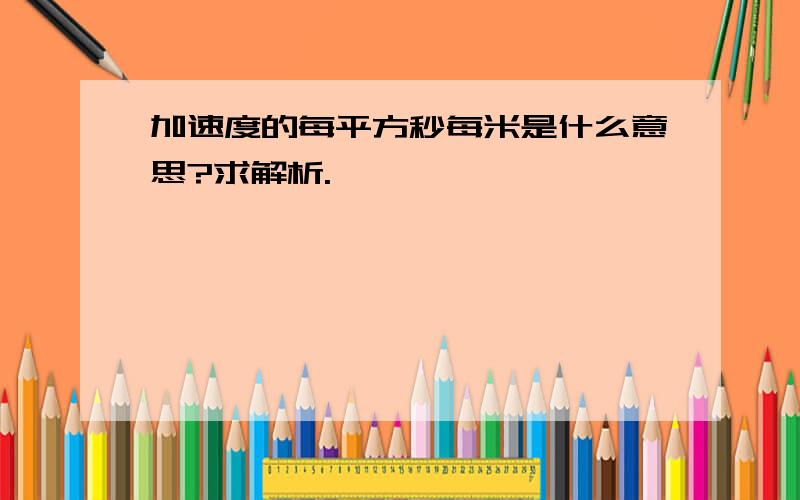 加速度的每平方秒每米是什么意思?求解析.